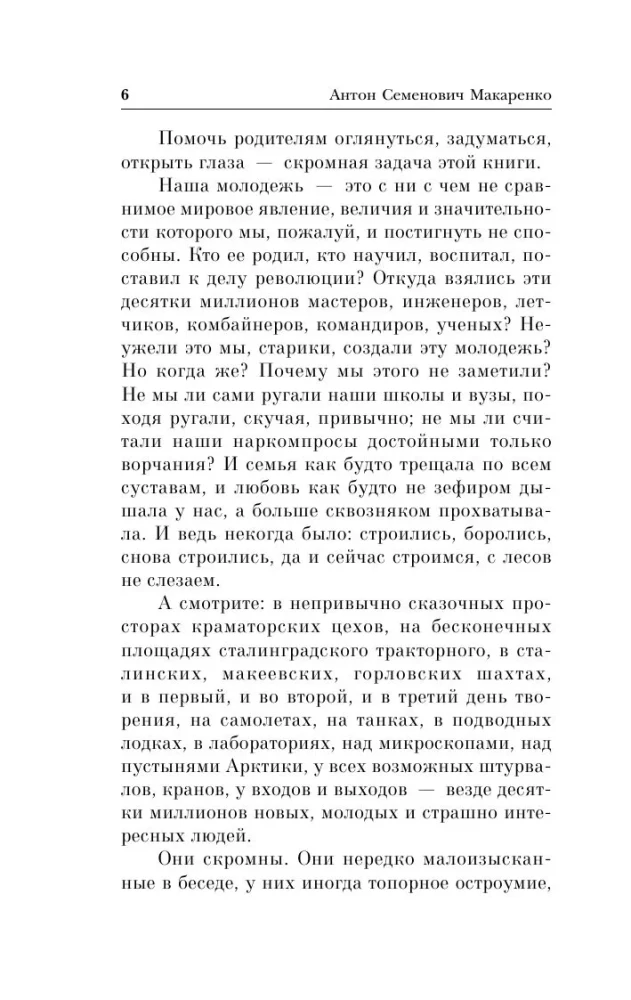 6 Антон Семенович Макаренко

Помочь родителям оглянуться, задуматься, открыть глаза — скромная задача этой книги.

Наша молодежь — это с ни с чем не сравнимое мировое явление, величия и значительности которого мы, пожалуй, и постигнуть не способны. Кто ее родил, кто научил, воспитал, поставил к делу революции? Откуда взялись эти десятки миллионов мастеров, инженеров, летчиков, комбайнеров, командиров, ученых? Неужели это мы, старики, создали эту молодежь? Но когда же? Почему мы этого не заметили? Не мы ли сами ругали наши школы и вузы, походя ругали, скучая, привычно; не мы ли считали наши наркомпросы достойными только ворчания? И семья как будто трещала по всем суставам, и любовь как будто не зефиром дышала у нас, а больше сквозняком прохватывала. И ведь некогда было: строились, боролись, снова строились, да и сейчас строимся, с лесов не слезаем.

А смотрите: в непривычно сказочных просторах краматорских цехов, на бесконечных площадях сталинградского тракторного, в сталинских, макеевских, горловских шахтах, и в первый, и во второй, и в третий день творения, на самолетах, на танках, в подводных лодках, в лабораториях, над микроскопами, над пустынями Арктики, у всех возможных штурвалов, кранов, у входов и выходов — везде десятки миллионов новых, молодых и страшно интересных людей.

Они скромны. Они нередко малоизысканные в беседе, у них иногда топорное остроумие,